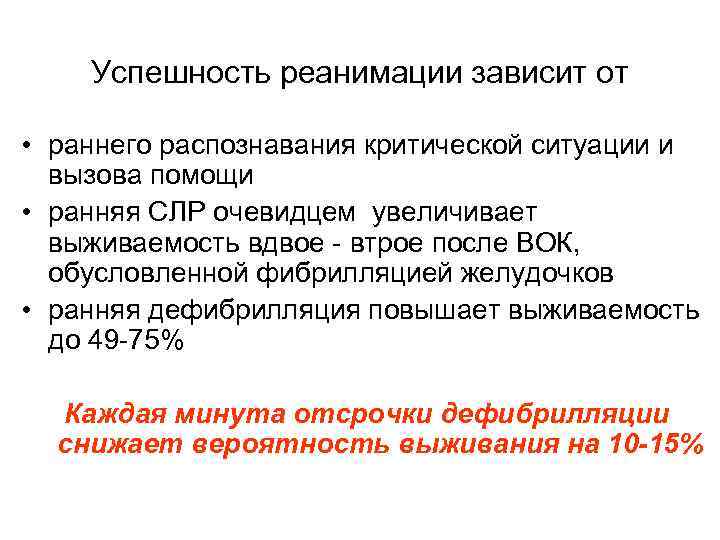 Успешность реанимации зависит от

• раннего распознавания критической ситуации и вызова помощи
• ранняя СЛР очевидцем  увеличивает выживаемость вдвое - втрое после ВОК, обусловленной фибрилляцией желудочков
• ранняя дефибрилляция повышает выживаемость до 49-75%

Каждая минута отсрочки дефибрилляции снижает вероятность выживания на 10-15%